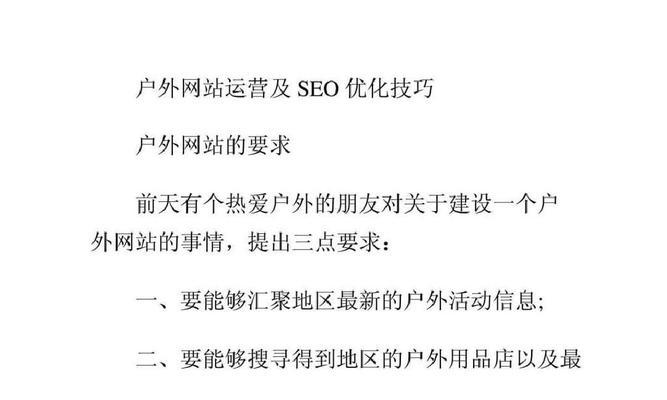 户外网站运营及 SEO 优化技巧

户外网站的要求

前天有个热爱户外的朋友对关于建设一个户外网站的事情，提出三点要求：

一、要能够汇聚地区最新的户外活动信息;

二、要能够搜寻得到地区的户外用品店以及最